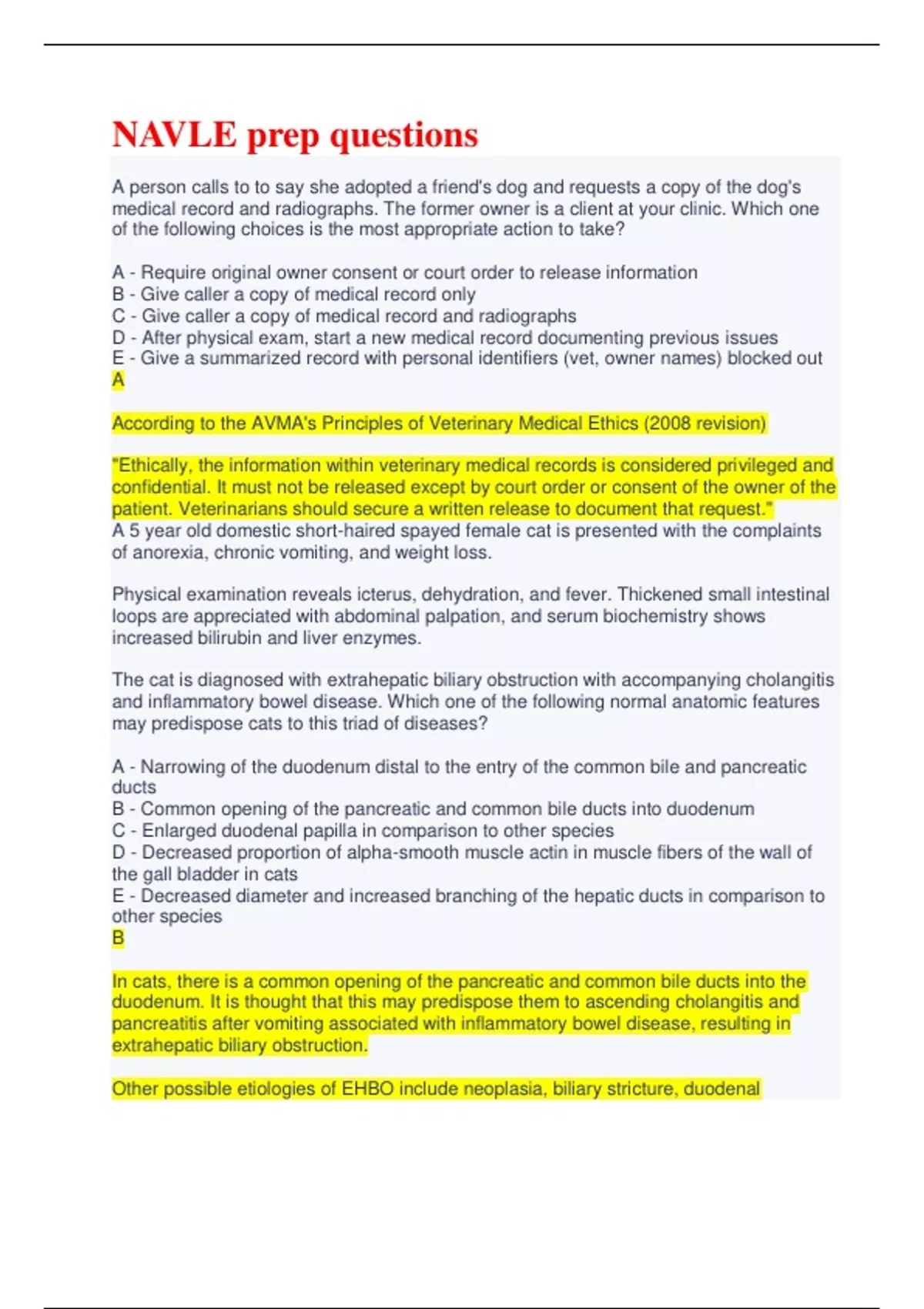 NAVLE prep questions

A person calls to to say she adopted a friend's dog and requests a copy of the dog's medical record and radiographs. The former owner is a client at your clinic. Which one of the following choices is the most appropriate action to take?

A - Require original owner consent or court order to release information
B - Give caller a copy of medical record only
C - Give caller a copy of medical record and radiographs
D - After physical exam, start a new medical record documenting previous issues
E - Give a summarized record with personal identifiers (vet, owner names) blocked out
A

According to the AVMA's Principles of Veterinary Medical Ethics (2008 revision)

"Ethically, the information within veterinary medical records is considered privileged and confidential. It must not be released except by court order or consent of the owner of the patient. Veterinarians should secure a written release to document that request."
A 5 year old domestic short-haired spayed female cat is presented with the complaints of anorexia, chronic vomiting, and weight loss.

Physical examination reveals icterus, dehydration, and fever. Thickened small intestinal loops are appreciated with abdominal palpation, and serum biochemistry shows increased bilirubin and liver enzymes.

The cat is diagnosed with extrahepatic biliary obstruction with accompanying cholangitis and inflammatory bowel disease. Which one of the following normal anatomic features may predispose cats to this triad of diseases?

A - Narrowing of the duodenum distal to the entry of the common bile and pancreatic ducts
B - Common opening of the pancreatic and common bile ducts into duodenum
C - Enlarged duodenal papilla in comparison to other species
D - Decreased proportion of alpha-smooth muscle actin in muscle fibers of the wall of the gall bladder in cats
E - Decreased diameter and increased branching of the hepatic ducts in comparison to other species
B

In cats, there is a common opening of the pancreatic and common bile ducts into the duodenum. It is thought that this may predispose them to ascending cholangitis and pancreatitis after vomiting associated with inflammatory bowel disease, resulting in extrahepatic biliary obstruction.

Other possible etiologies of EHBO include neoplasia, biliary stricture, duodenal